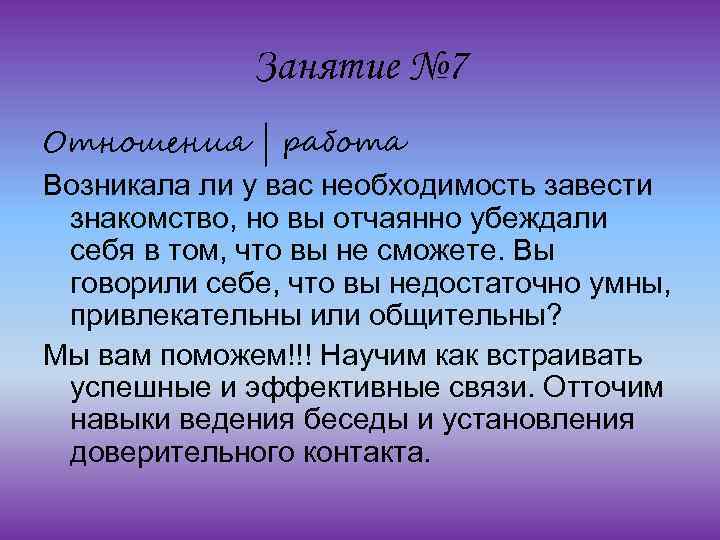 Занятие №7

Отношения | работа

Возникала ли у вас необходимость завести знакомство, но вы отчаянно убеждали себя в том, что вы не сможете. Вы говорили себе, что вы недостаточно умны, привлекательны или общительны?

Мы вам поможем!!! Научим как встраивать успешные и эффективные связи. Отточим навыки ведения беседы и установления доверительного контакта.